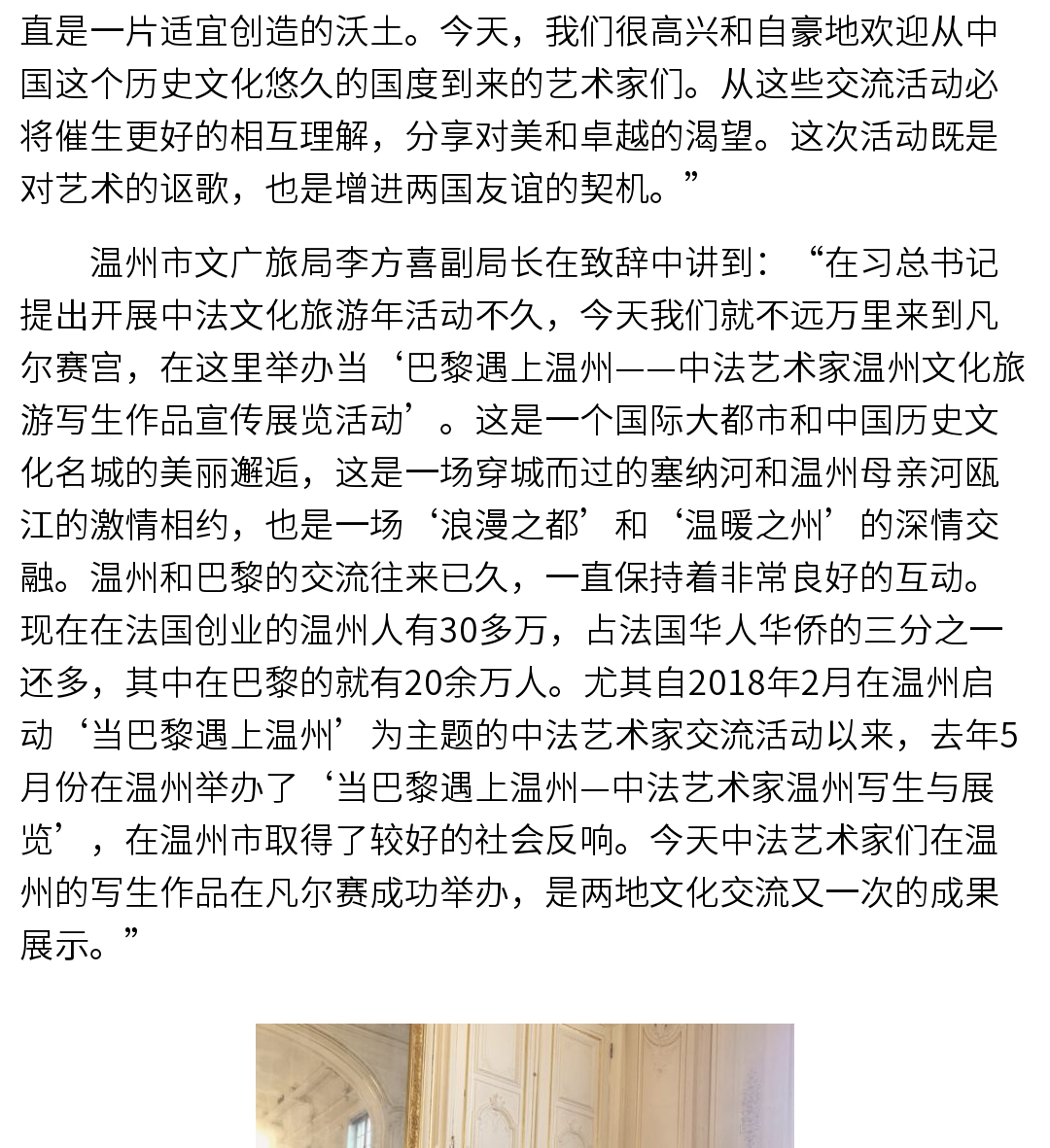 直是一片适宜创造的沃土。今天，我们很高兴和自豪地欢迎从中国这个历史文化悠久的国度到来的艺术家们。从这些交流活动必将催生更好的相互理解，分享对美和卓越的渴望。这次活动既是对艺术的讴歌，也是增进两国友谊的契机。”

温州市文广旅局李方喜副局长在致辞中讲到：“在习总书记提出开展中法文化旅游年活动不久，今天我们就不远万里来到凡尔赛宫，在这里举办当‘巴黎遇上温州——中法艺术家温州文化旅游写生作品宣传展览活动’。这是一个国际大都市和中国历史文化名城的美丽邂逅，这是一场穿城而过的塞纳河和温州母亲河瓯江的激情相约，也是一场‘浪漫之都’和‘温暖之州’的深情交融。温州和巴黎的交流往来已久，一直保持着非常良好的互动。现在在法国创业的温州人有30多万，占法国华人华侨的三分之一还多，其中在巴黎的就有20余万人。尤其自2018年2月在温州启动‘当巴黎遇上温州’为主题的中法艺术家交流活动以来，去年5月份在温州举办了‘当巴黎遇上温州—中法艺术家温州写生与展览’，在温州市取得了较好的社会反响。今天中法艺术家们在温州的写生作品在凡尔赛成功举办，是两地文化交流又一次的成果展示。”